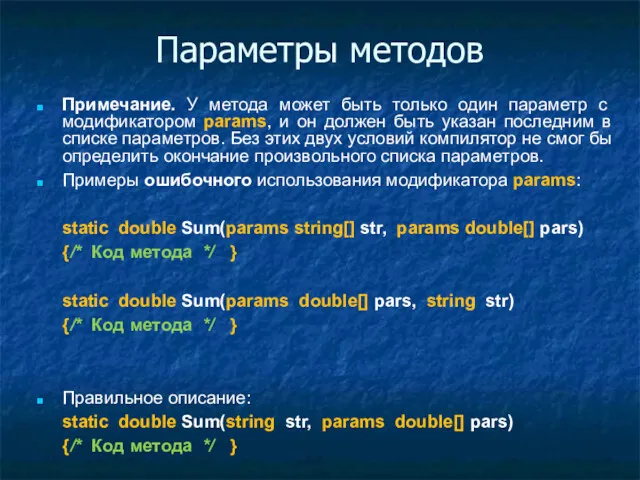 Параметры методов

Примечание. У метода может быть только один параметр с модификатором params, и он должен быть указан последним в списке параметров. Без этих двух условий компилятор не смог бы определить окончание произвольного списка параметров.

Примеры ошибочного использования модификатора params:

static double Sum(params string[] str, params double[] pars)
{/* Код метода */ }

static double Sum(params double[] pars, string str)
{/* Код метода */ }

Правильное описание:
static double Sum(string str, params double[] pars)
{/* Код метода */ }